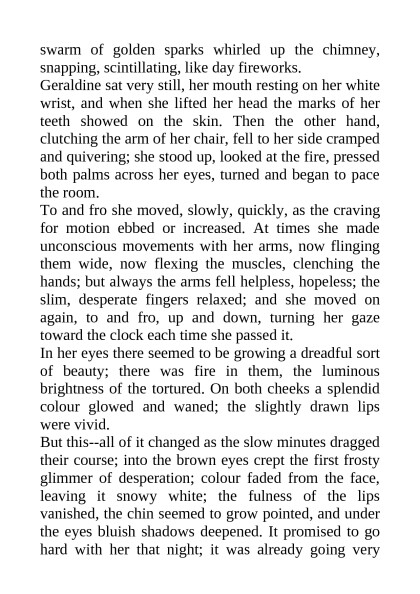 swarm of golden sparks whirled up the chimney, snapping, scintillating, like day fireworks.
Geraldine sat very still, her mouth resting on her white wrist, and when she lifted her head the marks of her teeth showed on the skin. Then the other hand, clutching the arm of her chair, fell to her side cramped and quivering; she stood up, looked at the fire, pressed both palms across her eyes, turned and began to pace the room.
To and fro she moved, slowly, quickly, as the craving for motion ebbed or increased. At times she made unconscious movements with her arms, now flinging them wide, now flexing the muscles, clenching the hands; but always the arms fell helpless, hopeless; the slim, desperate fingers relaxed; and she moved on again, to and fro, up and down, turning her gaze toward the clock each time she passed it.
In her eyes there seemed to be growing a dreadful sort of beauty; there was fire in them, the luminous brightness of the tortured. On both cheeks a splendid colour glowed and waned; the slightly drawn lips were vivid.
But this--all of it changed as the slow minutes dragged their course; into the brown eyes crept the first frosty glimmer of desperation; colour faded from the face, leaving it snowy white; the fulness of the lips vanished, the chin seemed to grow pointed, and under the eyes bluish shadows deepened. It promised to go hard with her that night; it was already going very